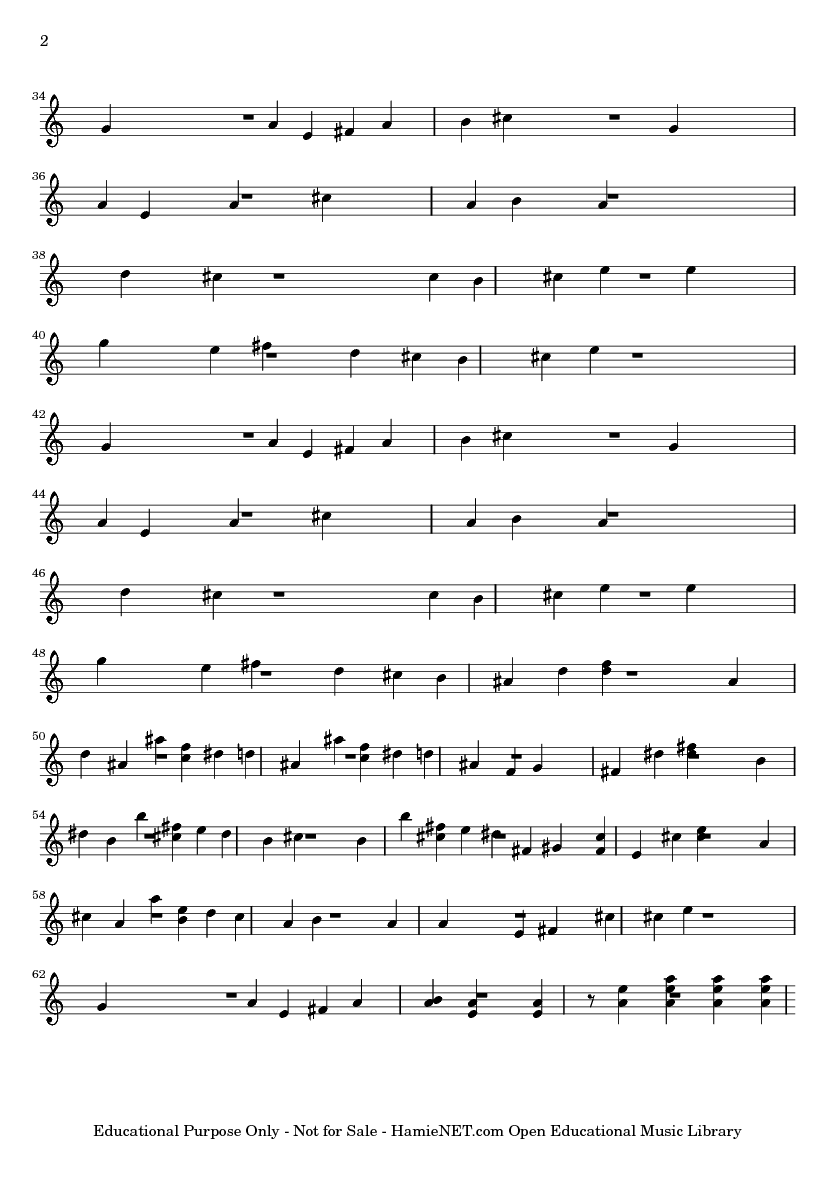 2

34

36

38

40

42

44

46

48

50

54

58

62

Educational Purpose Only - Not for Sale - HamieNET.com Open Educational Music Library